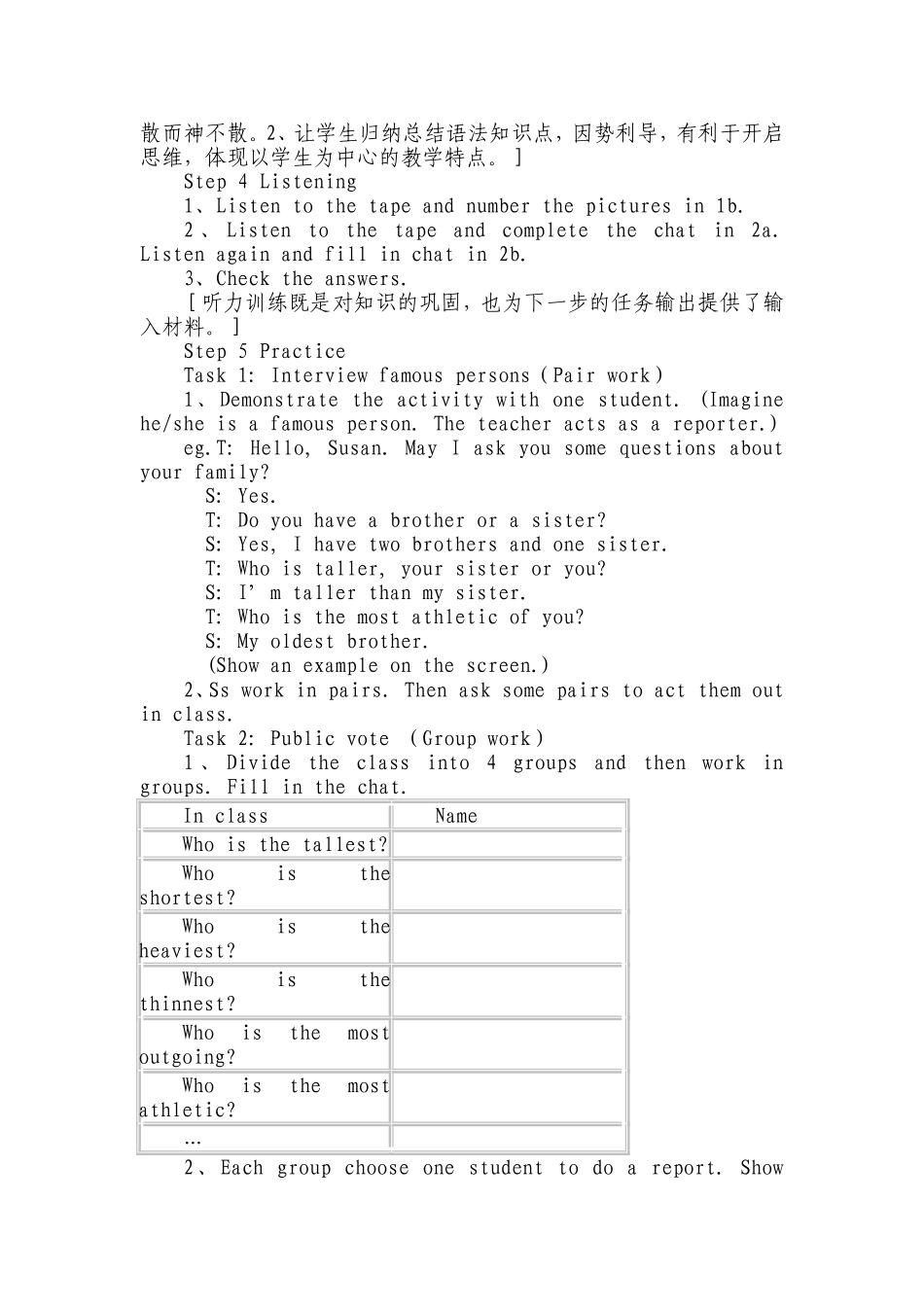 散而神不散。2、让学生归纳总结语法知识点，因势利导，有利于开启思维，体现以学生为中心的教学特点。]

Step 4 Listening

1、Listen to the tape and number the pictures in 1b.

2、Listen to the tape and complete the chat in 2a. Listen again and fill in chat in 2b.

3、Check the answers.

[听力训练既是对知识的巩固，也为下一步的任务输出提供了输入材料。]

Step 5 Practice

Task 1: Interview famous persons (Pair work)

1、Demonstrate the activity with one student. (Imagine he/she is a famous person. The teacher acts as a reporter.)

eg.T: Hello, Susan. May I ask you some questions about your family?

S: Yes.
T: Do you have a brother or a sister?
S: Yes, I have two brothers and one sister.
T: Who is taller, your sister or you?
S: I' m taller than my sister.
T: Who is the most athletic of you?
S: My oldest brother.
(Show an example on the screen.)

2、Ss work in pairs. Then ask some pairs to act them out in class.

Task 2: Public vote (Group work)

1、Divide the class into 4 groups and then work in groups. Fill in the chat.

| In class | Name |
|---|---|
| Who is the tallest? | |
| Who is the shortest? | |
| Who is the heaviest? | |
| Who is the thinnest? | |
| Who is the most outgoing? | |
| Who is the most athletic? | |
| … | |

2、Each group choose one student to do a report. Show